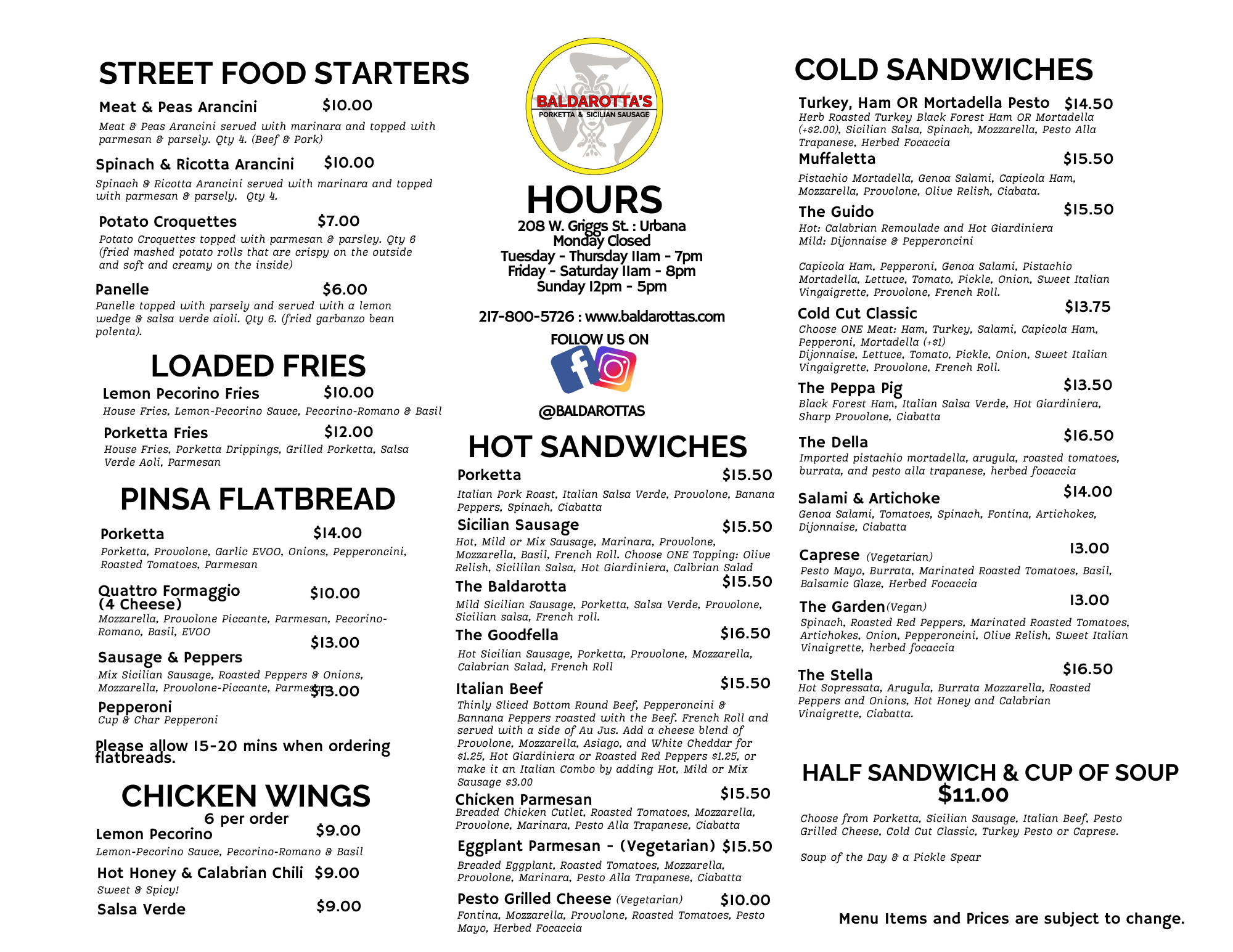 STREET FOOD STARTERS

Meat & Peas Arancini $10.00
Meat & Peas Arancini served with marinara and topped with parmesan & parsely. Qty 4. (Beef & Pork)

Spinach & Ricotta Arancini $10.00
Spinach & Ricotta Arancini served with marinara and topped with parmesan & parsely. Qty 4.

Potato Croquettes $7.00
Potato Croquettes topped with parmesan & parsley. Qty 6 (fried mashed potato rolls that are crispy on the outside and soft and creamy on the inside)

Panelle $6.00
Panelle topped with parsely and served with a lemon wedge & salsa verde aioli. Qty 6. (fried garbanzo bean polenta).

LOADED FRIES

Lemon Pecorino Fries $10.00
House Fries, Lemon-Pecorino Sauce, Pecorino-Romano & Basil

Porketta Fries $12.00
House Fries, Porketta Drippings, Grilled Porketta, Salsa Verde Aoli, Parmesan

PINSA FLATBREAD

Porketta $14.00
Porketta, Provolone, Garlic EVOO, Onions, Pepperoncini, Roasted Tomatoes, Parmesan

Quattro Formaggio (4 Cheese) $10.00
Mozzarella, Provolone Piccante, Parmesan, Pecorino-Romano, Basil, EVOO

Sausage & Peppers $13.00
Mix Sicilian Sausage, Roasted Peppers & Onions, Mozzarella, Provolone-Piccante, Parmesan

Pepperoni $13.00
Cup & Char Pepperoni

Please allow 15-20 mins when ordering flatbreads.

CHICKEN WINGS
6 per order

Lemon Pecorino $9.00
Lemon-Pecorino Sauce, Pecorino-Romano & Basil

Hot Honey & Calabrian Chili $9.00
Sweet & Spicy!

Salsa Verde $9.00

BALDAROTTA'S
PORKETTA & SICILIAN SAUSAGE

HOURS
208 W. Griggs St. : Urbana
Monday Closed
Tuesday - Thursday 11am - 7pm
Friday - Saturday 11am - 8pm
Sunday 12pm - 5pm

217-800-5726 : www.baldarottas.com

FOLLOW US ON

@BALDAROTTAS

HOT SANDWICHES

Porketta $15.50
Italian Pork Roast, Italian Salsa Verde, Provolone, Banana Peppers, Spinach, Ciabatta

Sicilian Sausage $15.50
Hot, Mild or Mix Sausage, Marinara, Provolone, Mozzarella, Basil, French Roll. Choose ONE Topping: Olive Relish, Sicililan Salsa, Hot Giardiniera, Calbrian Salad

The Baldarotta $15.50
Mild Sicilian Sausage, Porketta, Salsa Verde, Provolone, Sicilian salsa, French roll.

The Goodfella $16.50
Hot Sicilian Sausage, Porketta, Provolone, Mozzarella, Calabrian Salad, French Roll

Italian Beef $15.50
Thinly Sliced Bottom Round Beef, Pepperoncini & Bannana Peppers roasted with the Beef. French Roll and served with a side of Au Jus. Add a cheese blend of Provolone, Mozzarella, Asiago, and White Cheddar for $1.25, Hot Giardiniera or Roasted Red Peppers $1.25, or make it an Italian Combo by adding Hot, Mild or Mix Sausage $3.00

Chicken Parmesan $15.50
Breaded Chicken Cutlet, Roasted Tomatoes, Mozzarella, Provolone, Marinara, Pesto Alla Trapanese, Ciabatta

Eggplant Parmesan - (Vegetarian) $15.50
Breaded Eggplant, Roasted Tomatoes, Mozzarella, Provolone, Marinara, Pesto Alla Trapanese, Ciabatta

Pesto Grilled Cheese (Vegetarian) $10.00
Fontina, Mozzarella, Provolone, Roasted Tomatoes, Pesto Mayo, Herbed Focaccia

COLD SANDWICHES

Turkey, Ham OR Mortadella Pesto $14.50
Herb Roasted Turkey Black Forest Ham OR Mortadella (+$2.00), Sicilian Salsa, Spinach, Mozzarella, Pesto Alla Trapanese, Herbed Focaccia

Muffaletta $15.50
Pistachio Mortadella, Genoa Salami, Capicola Ham, Mozzarella, Provolone, Olive Relish, Ciabata.

The Guido $15.50
Hot: Calabrian Remoulade and Hot Giardiniera
Mild: Dijonnaise & Pepperoncini

Capicola Ham, Pepperoni, Genoa Salami, Pistachio Mortadella, Lettuce, Tomato, Pickle, Onion, Sweet Italian Vingaigrette, Provolone, French Roll.

Cold Cut Classic $13.75
Choose ONE Meat: Ham, Turkey, Salami, Capicola Ham, Pepperoni, Mortadella (+$1)
Dijonnaise, Lettuce, Tomato, Pickle, Onion, Sweet Italian Vingaigrette, Provolone, French Roll.

The Peppa Pig $13.50
Black Forest Ham, Italian Salsa Verde, Hot Giardiniera, Sharp Provolone, Ciabatta

The Della $16.50
Imported pistachio mortadella, arugula, roasted tomatoes, burrata, and pesto alla trapanese, herbed focaccia

Salami & Artichoke $14.00
Genoa Salami, Tomatoes, Spinach, Fontina, Artichokes, Dijonnaise, Ciabatta

Caprese (Vegetarian) 13.00
Pesto Mayo, Burrata, Marinated Roasted Tomatoes, Basil, Balsamic Glaze, Herbed Focaccia

The Garden (Vegan) 13.00
Spinach, Roasted Red Peppers, Marinated Roasted Tomatoes, Artichokes, Onion, Pepperoncini, Olive Relish, Sweet Italian Vinaigrette, herbed focaccia

The Stella $16.50
Hot Sopressata, Arugula, Burrata Mozzarella, Roasted Peppers and Onions, Hot Honey and Calabrian Vinaigrette, Ciabatta.

HALF SANDWICH & CUP OF SOUP
$11.00

Choose from Porketta, Sicilian Sausage, Italian Beef, Pesto Grilled Cheese, Cold Cut Classic, Turkey Pesto or Caprese.

Soup of the Day & a Pickle Spear

Menu Items and Prices are subject to change.